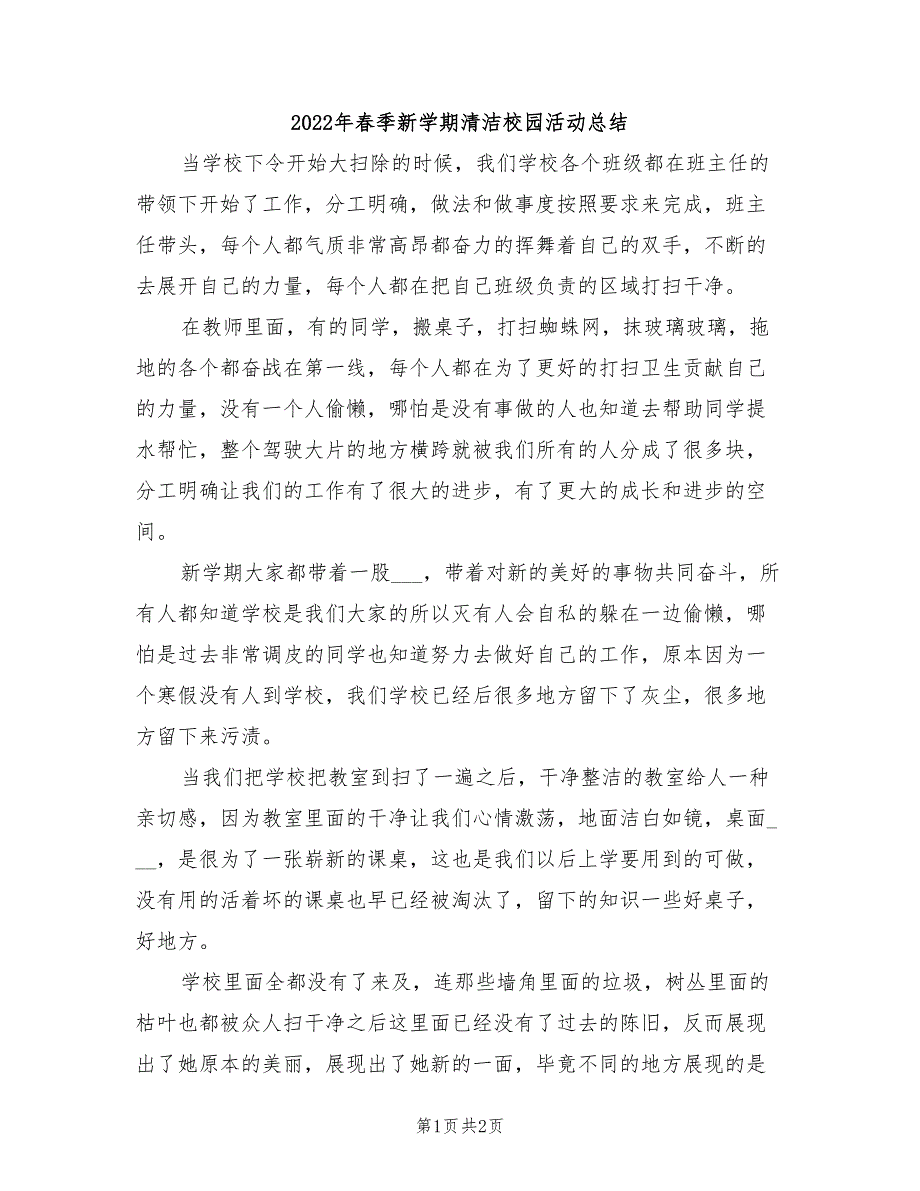 2022年春季新学期清洁校园活动总结

当学校下令开始大扫除的时候，我们学校各个班级都在班主任的带领下开始了工作，分工明确，做法和做事度按照要求来完成，班主任带头，每个人都气质非常高昂都奋力的挥舞着自己的双手，不断的去展开自己的力量，每个人都在把自己班级负责的区域打扫干净。

在教师里面，有的同学，搬桌子，打扫蜘蛛网，抹玻璃玻璃，拖地的各个都奋战在第一线，每个人都在为了更好的打扫卫生贡献自己的力量，没有一个人偷懒，哪怕是没有事做的人也知道去帮助同学提水帮忙，整个驾驶大片的地方横跨就被我们所有的人分成了很多块，分工明确让我们的工作有了很大的进步，有了更大的成长和进步的空间。

新学期大家都带着一股___，带着对新的美好的事物共同奋斗，所有人都知道学校是我们大家的所以灭有人会自私的躲在一边偷懒，哪怕是过去非常调皮的同学也知道努力去做好自己的工作，原本因为一个寒假没有人到学校，我们学校已经后很多地方留下了灰尘，很多地方留下来污渍。

当我们把学校把教室到扫了一遍之后，干净整洁的教室给人一种亲切感，因为教室里面的干净让我们心情激荡，地面洁白如镜，桌面___，是很为了一张崭新的课桌，这也是我们以后上学要用到的可做，没有用的活着坏的课桌也早已经被淘汰了，留下的知识一些好桌子，好地方。

学校里面全都没有了来及，连那些墙角里面的垃圾，树丛里面的枯叶也都被众人扫干净之后这里面已经没有了过去的陈旧，反而展现出了她原本的美丽，展现出了她新的一面，毕竟不同的地方展现的是

第1页 共2页